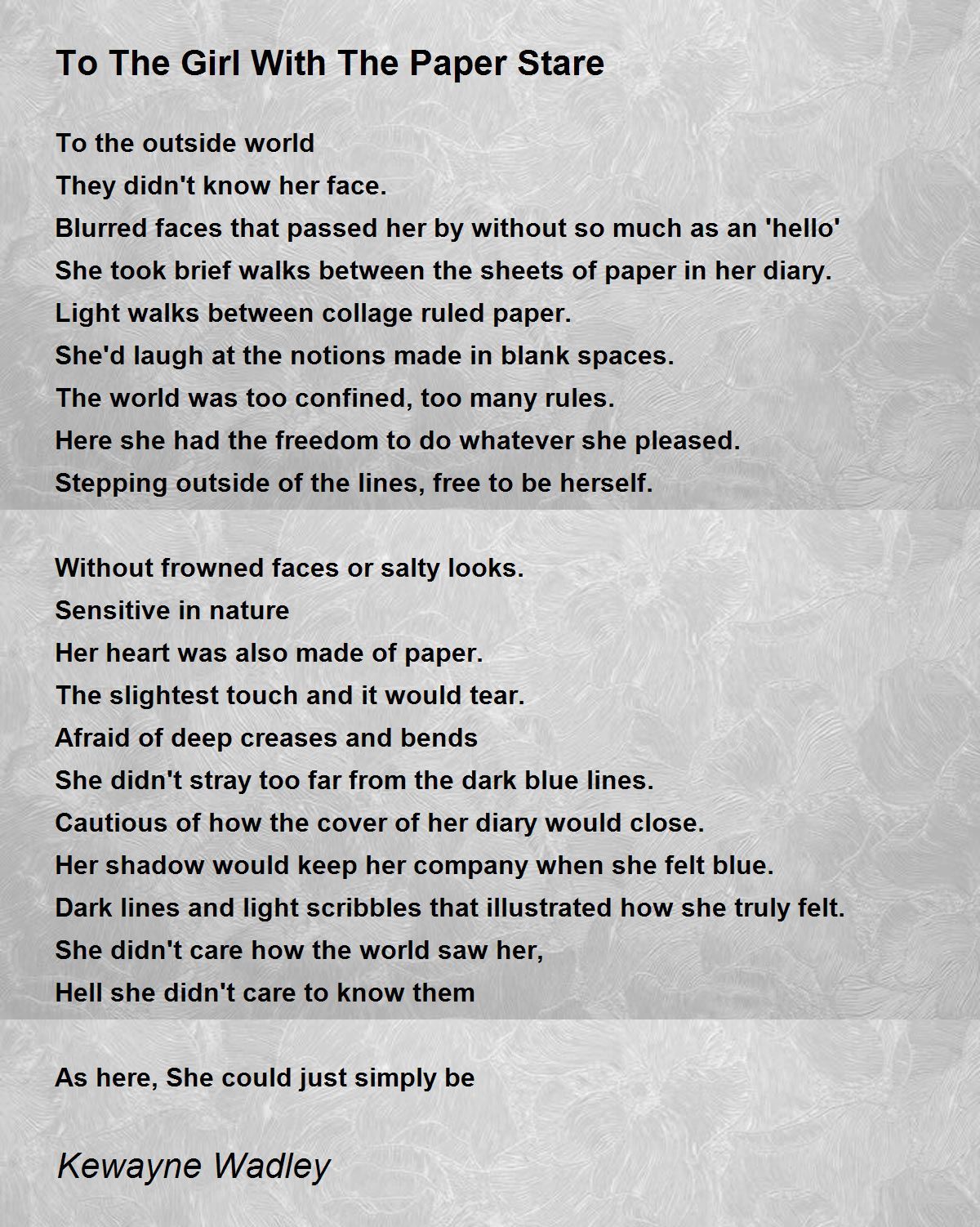 To The Girl With The Paper Stare

To the outside world
They didn't know her face.
Blurred faces that passed her by without so much as an 'hello'
She took brief walks between the sheets of paper in her diary.
Light walks between collage ruled paper.
She'd laugh at the notions made in blank spaces.
The world was too confined, too many rules.
Here she had the freedom to do whatever she pleased.
Stepping outside of the lines, free to be herself.

Without frowned faces or salty looks.
Sensitive in nature
Her heart was also made of paper.
The slightest touch and it would tear.
Afraid of deep creases and bends
She didn't stray too far from the dark blue lines.
Cautious of how the cover of her diary would close.
Her shadow would keep her company when she felt blue.
Dark lines and light scribbles that illustrated how she truly felt.
She didn't care how the world saw her,
Hell she didn't care to know them

As here, She could just simply be

Kewayne Wadley